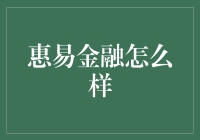 惠易金融怎么样